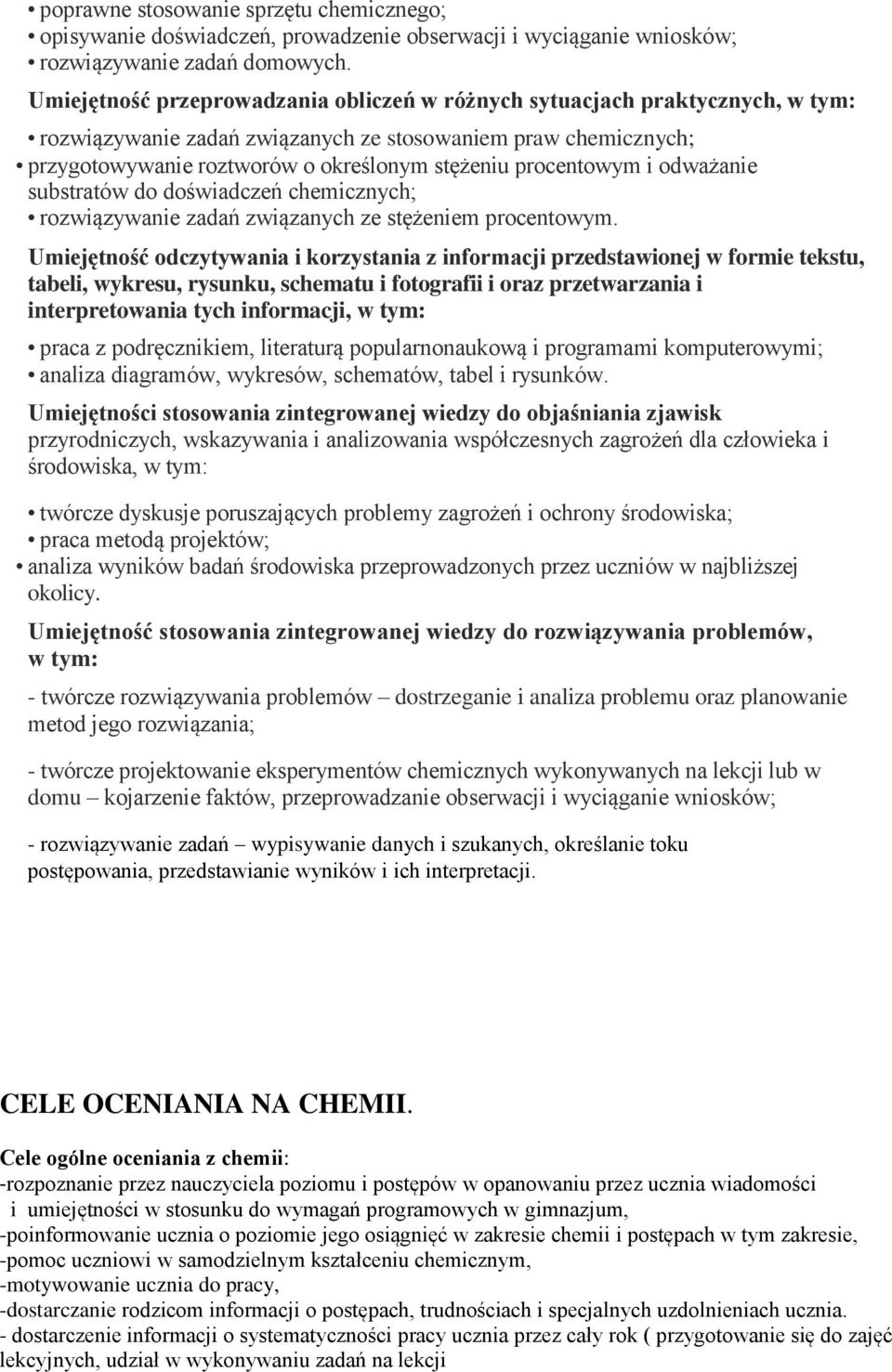 • poprawne stosowanie sprzętu chemicznego;
• opisywanie doświadczeń, prowadzenie obserwacji i wyciąganie wniosków;
• rozwiązywanie zadań domowych.

Umiejętność przeprowadzania obliczeń w różnych sytuacjach praktycznych, w tym:

• rozwiązywanie zadań związanych ze stosowaniem praw chemicznych;
• przygotowywanie roztworów o określonym stężeniu procentowym i odważanie substratów do doświadczeń chemicznych;
• rozwiązywanie zadań związanych ze stężeniem procentowym.

Umiejętność odczytywania i korzystania z informacji przedstawionej w formie tekstu, tabeli, wykresu, rysunku, schematu i fotografii i oraz przetwarzania i interpretowania tych informacji, w tym:

• praca z podręcznikiem, literaturą popularnonaukową i programami komputerowymi;
• analiza diagramów, wykresów, schematów, tabel i rysunków.

Umiejętności stosowania zintegrowanej wiedzy do objaśniania zjawisk przyrodniczych, wskazywania i analizowania współczesnych zagrożeń dla człowieka i środowiska, w tym:

• twórcze dyskusje poruszających problemy zagrożeń i ochrony środowiska;
• praca metodą projektów;
• analiza wyników badań środowiska przeprowadzonych przez uczniów w najbliższej okolicy.

Umiejętność stosowania zintegrowanej wiedzy do rozwiązywania problemów, w tym:

- twórcze rozwiązywania problemów – dostrzeganie i analiza problemu oraz planowanie metod jego rozwiązania;

- twórcze projektowanie eksperymentów chemicznych wykonywanych na lekcji lub w domu – kojarzenie faktów, przeprowadzanie obserwacji i wyciąganie wniosków;

- rozwiązywanie zadań – wypisywanie danych i szukanych, określanie toku postępowania, przedstawianie wyników i ich interpretacji.

CELE OCENIANIA NA CHEMII.

Cele ogólne oceniania z chemii:
-rozpoznanie przez nauczyciela poziomu i postępów w opanowaniu przez ucznia wiadomości i umiejętności w stosunku do wymagań programowych w gimnazjum,
-poinformowanie ucznia o poziomie jego osiągnięć w zakresie chemii i postępach w tym zakresie,
-pomoc uczniowi w samodzielnym kształceniu chemicznym,
-motywowanie ucznia do pracy,
-dostarczanie rodzicom informacji o postępach, trudnościach i specjalnych uzdolnieniach ucznia.
- dostarczenie informacji o systematyczności pracy ucznia przez cały rok ( przygotowanie się do zajęć lekcyjnych, udział w wykonywaniu zadań na lekcji